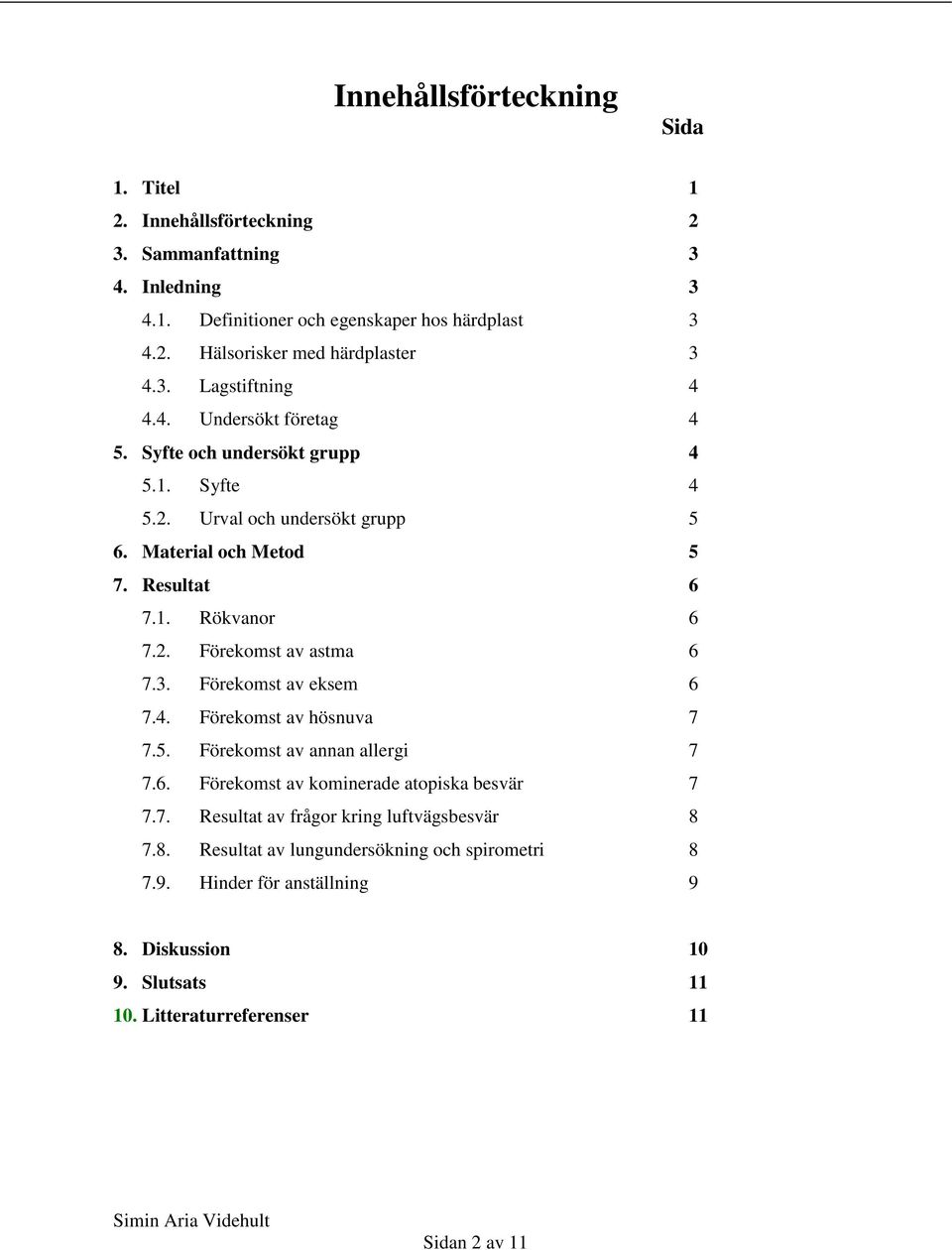 Innehållsförteckning

Sida

1. Titel 1
2. Innehållsförteckning 2
3. Sammanfattning 3
4. Inledning 3
4.1. Definitioner och egenskaper hos härdplast 3
4.2. Hälsorisker med härdplaster 3
4.3. Lagstiftning 4
4.4. Undersökt företag 4
5. Syfte och undersökt grupp 4
5.1. Syfte 4
5.2. Urval och undersökt grupp 5
6. Material och Metod 5
7. Resultat 6
7.1. Rökvanor 6
7.2. Förekomst av astma 6
7.3. Förekomst av eksem 6
7.4. Förekomst av hösnuva 7
7.5. Förekomst av annan allergi 7
7.6. Förekomst av kominerade atopiska besvär 7
7.7. Resultat av frågor kring luftvägsbesvär 8
7.8. Resultat av lungundersökning och spirometri 8
7.9. Hinder för anställning 9

8. Diskussion 10
9. Slutsats 11
10. Litteraturreferenser 11

Simin Aria Videhult

Sidan 2 av 11